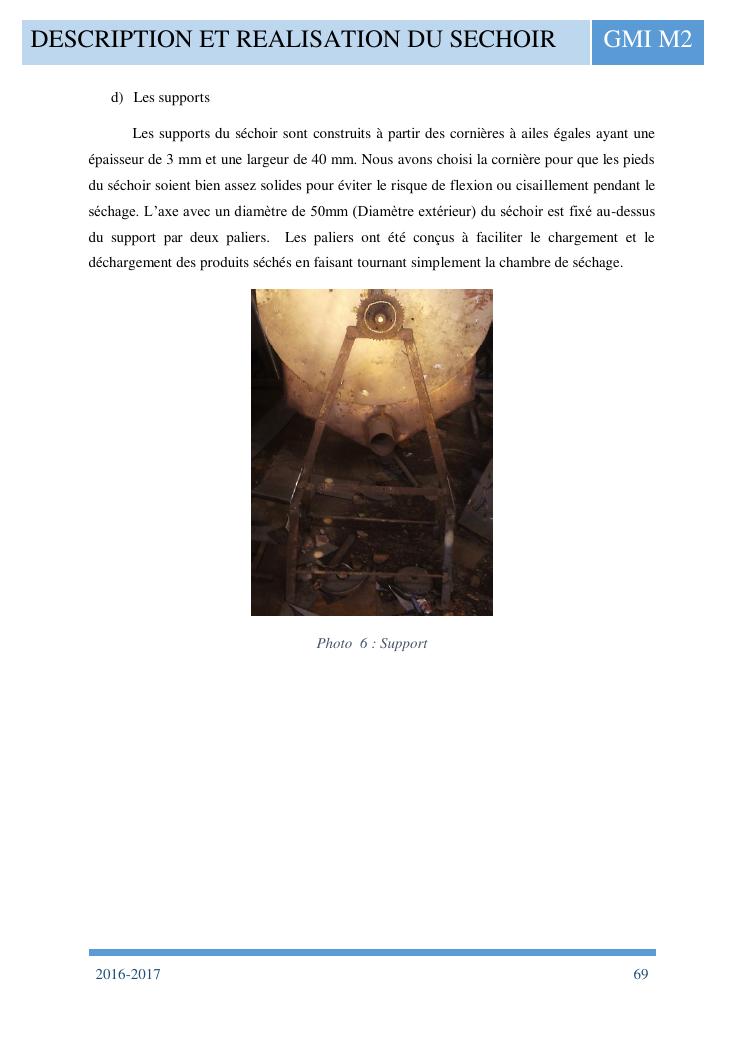 DESCRIPTION ET REALISATION DU SECHOIR GMI M2

d) Les supports

Les supports du séchoir sont construits à partir des cornières à ailes égales ayant une épaisseur de 3 mm et une largeur de 40 mm. Nous avons choisi la cornière pour que les pieds du séchoir soient bien assez solides pour éviter le risque de flexion ou cisaillement pendant le séchage. L'axe avec un diamètre de 50mm (Diamètre extérieur) du séchoir est fixé au-dessus du support par deux paliers. Les paliers ont été conçus à faciliter le chargement et le déchargement des produits séchés en faisant tournant simplement la chambre de séchage.

Photo 6 : Support

2016-2017 69